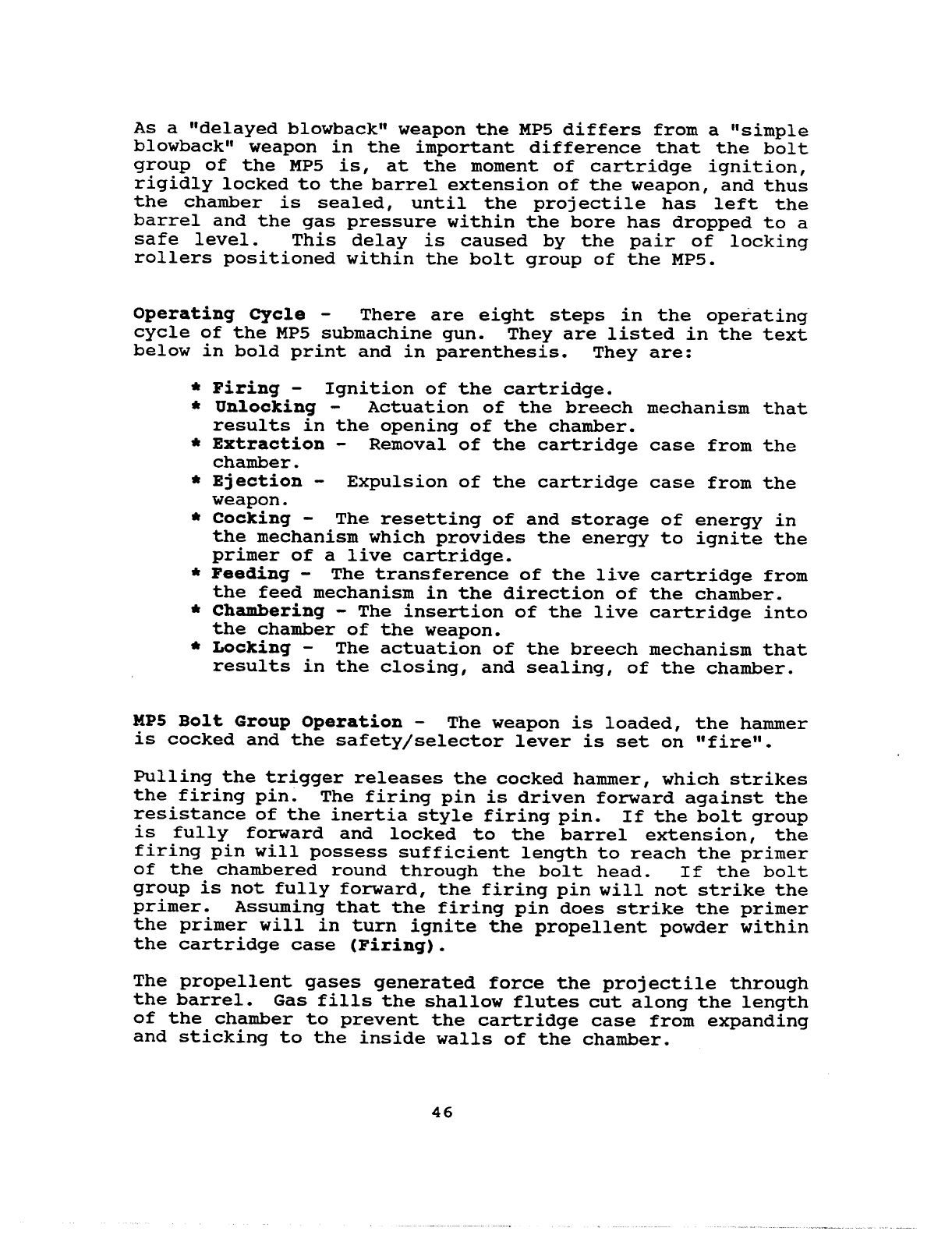 As a "delayed blowback" weapon the MP5 differs from a "simple blowback" weapon in the important difference that the bolt group of the MP5 is, at the moment of cartridge ignition, rigidly locked to the barrel extension of the weapon, and thus the chamber is sealed, until the projectile has left the barrel and the gas pressure within the bore has dropped to a safe level. This delay is caused by the pair of locking rollers positioned within the bolt group of the MP5.

Operating Cycle - There are eight steps in the operating cycle of the MP5 submachine gun. They are listed in the text below in bold print and in parenthesis. They are:

* Firing - Ignition of the cartridge.
* Unlocking - Actuation of the breech mechanism that results in the opening of the chamber.
* Extraction - Removal of the cartridge case from the chamber.
* Ejection - Expulsion of the cartridge case from the weapon.
* Cocking - The resetting of and storage of energy in the mechanism which provides the energy to ignite the primer of a live cartridge.
* Feeding - The transference of the live cartridge from the feed mechanism in the direction of the chamber.
* Chambering - The insertion of the live cartridge into the chamber of the weapon.
* Locking - The actuation of the breech mechanism that results in the closing, and sealing, of the chamber.

MP5 Bolt Group Operation - The weapon is loaded, the hammer is cocked and the safety/selector lever is set on "fire".

Pulling the trigger releases the cocked hammer, which strikes the firing pin. The firing pin is driven forward against the resistance of the inertia style firing pin. If the bolt group is fully forward and locked to the barrel extension, the firing pin will possess sufficient length to reach the primer of the chambered round through the bolt head. If the bolt group is not fully forward, the firing pin will not strike the primer. Assuming that the firing pin does strike the primer the primer will in turn ignite the propellent powder within the cartridge case (Firing).

The propellent gases generated force the projectile through the barrel. Gas fills the shallow flutes cut along the length of the chamber to prevent the cartridge case from expanding and sticking to the inside walls of the chamber.

46